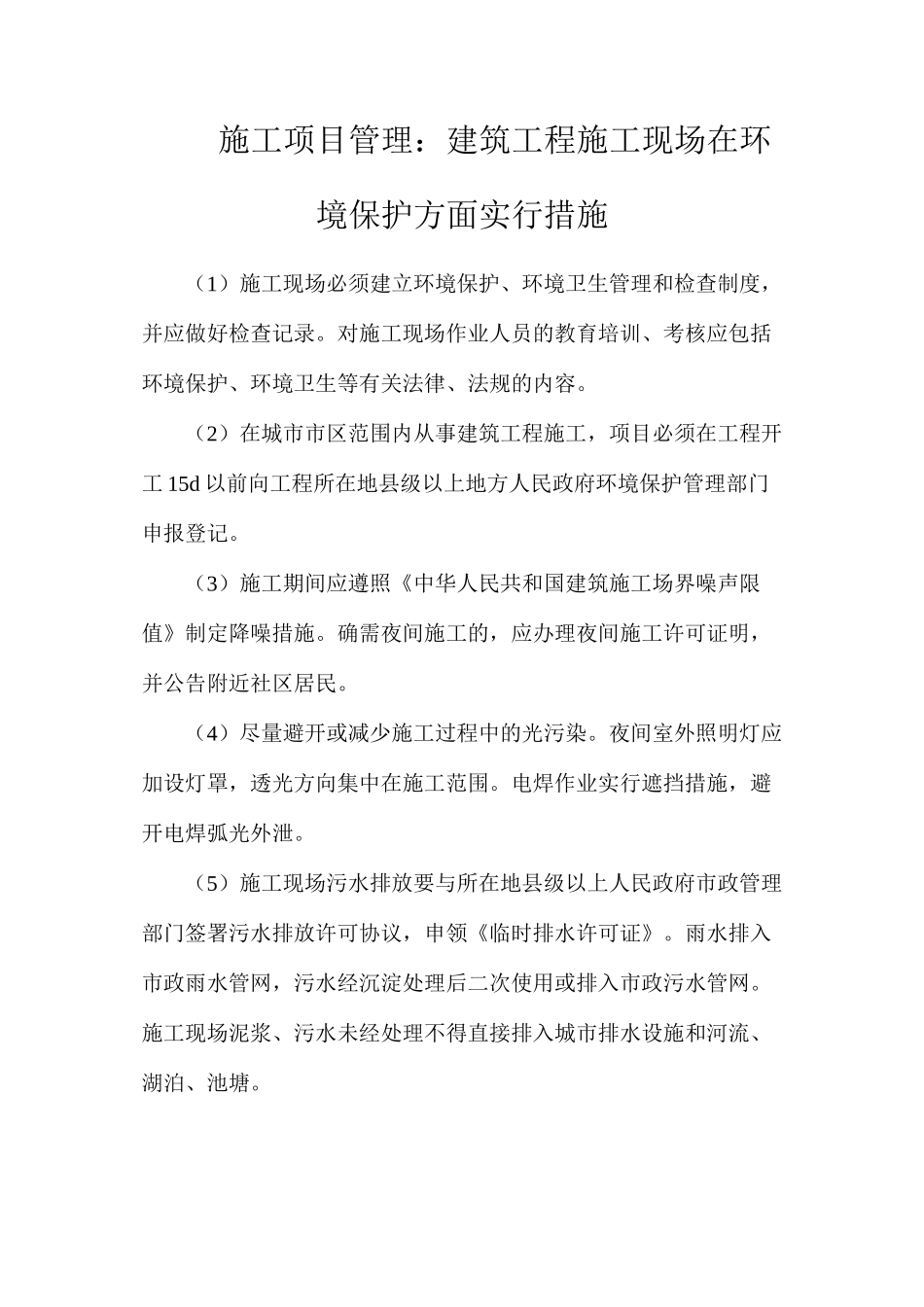 施工项目管理：建筑工程施工现场在环境保护方面实行措施

（1）施工现场必须建立环境保护、环境卫生管理和检查制度，并应做好检查记录。对施工现场作业人员的教育培训、考核应包括环境保护、环境卫生等有关法律、法规的内容。

（2）在城市市区范围内从事建筑工程施工，项目必须在工程开工 15d 以前向工程所在地县级以上地方人民政府环境保护管理部门申报登记。

（3）施工期间应遵照《中华人民共和国建筑施工场界噪声限值》制定降噪措施。确需夜间施工的，应办理夜间施工许可证明，并公告附近社区居民。

（4）尽量避开或减少施工过程中的光污染。夜间室外照明灯应加设灯罩，透光方向集中在施工范围。电焊作业实行遮挡措施，避开电焊弧光外泄。

（5）施工现场污水排放要与所在地县级以上人民政府市政管理部门签署污水排放许可协议，申领《临时排水许可证》。雨水排入市政雨水管网，污水经沉淀处理后二次使用或排入市政污水管网。施工现场泥浆、污水未经处理不得直接排入城市排水设施和河流、湖泊、池塘。